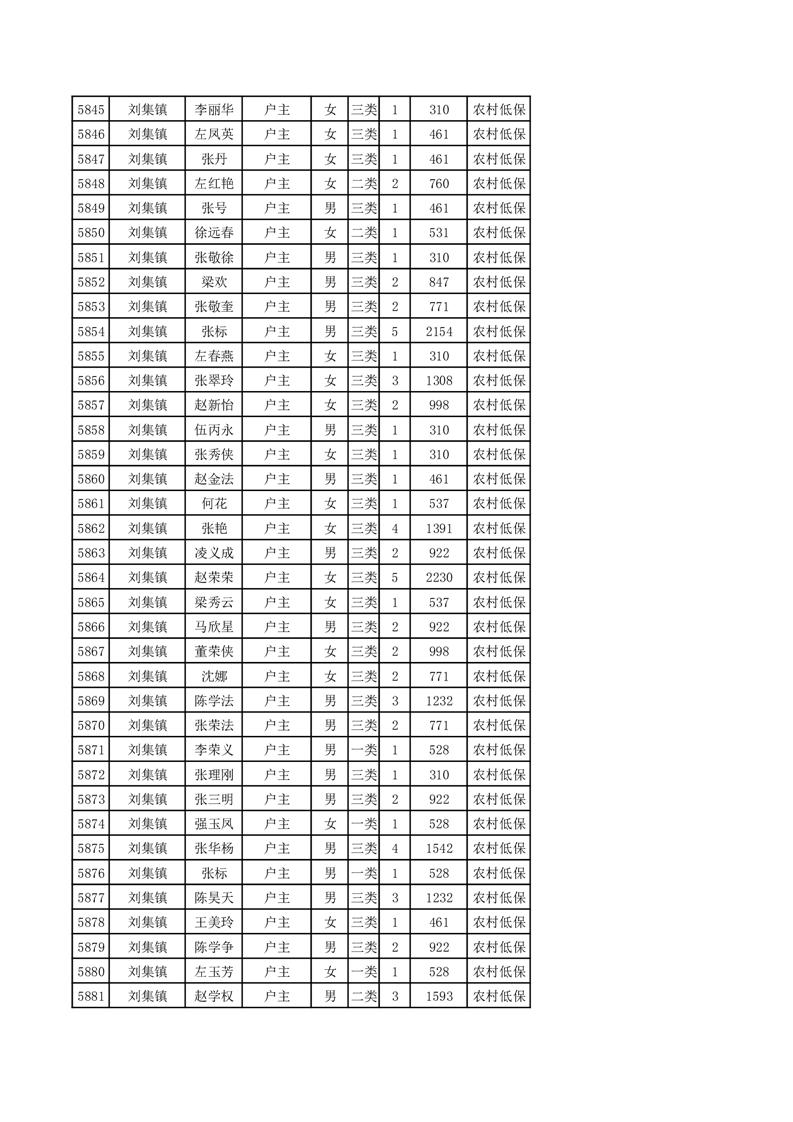 | 5845 | 刘集镇 | 李丽华 | 户主 | 女 | 三类 | 1 | 310 | 农村低保 |
|---|---|---|---|---|---|---|---|---|
| 5846 | 刘集镇 | 左凤英 | 户主 | 女 | 三类 | 1 | 461 | 农村低保 |
| 5847 | 刘集镇 | 张丹 | 户主 | 女 | 三类 | 1 | 461 | 农村低保 |
| 5848 | 刘集镇 | 左红艳 | 户主 | 女 | 二类 | 2 | 760 | 农村低保 |
| 5849 | 刘集镇 | 张号 | 户主 | 男 | 三类 | 1 | 461 | 农村低保 |
| 5850 | 刘集镇 | 徐远春 | 户主 | 女 | 二类 | 1 | 531 | 农村低保 |
| 5851 | 刘集镇 | 张敬徐 | 户主 | 男 | 三类 | 1 | 310 | 农村低保 |
| 5852 | 刘集镇 | 梁欢 | 户主 | 男 | 三类 | 2 | 847 | 农村低保 |
| 5853 | 刘集镇 | 张敬奎 | 户主 | 男 | 三类 | 2 | 771 | 农村低保 |
| 5854 | 刘集镇 | 张标 | 户主 | 男 | 三类 | 5 | 2154 | 农村低保 |
| 5855 | 刘集镇 | 左春燕 | 户主 | 女 | 三类 | 1 | 310 | 农村低保 |
| 5856 | 刘集镇 | 张翠玲 | 户主 | 女 | 三类 | 3 | 1308 | 农村低保 |
| 5857 | 刘集镇 | 赵新怡 | 户主 | 女 | 三类 | 2 | 998 | 农村低保 |
| 5858 | 刘集镇 | 伍丙永 | 户主 | 男 | 三类 | 1 | 310 | 农村低保 |
| 5859 | 刘集镇 | 张秀侠 | 户主 | 女 | 三类 | 1 | 310 | 农村低保 |
| 5860 | 刘集镇 | 赵金法 | 户主 | 男 | 三类 | 1 | 461 | 农村低保 |
| 5861 | 刘集镇 | 何花 | 户主 | 女 | 三类 | 1 | 537 | 农村低保 |
| 5862 | 刘集镇 | 张艳 | 户主 | 女 | 三类 | 4 | 1391 | 农村低保 |
| 5863 | 刘集镇 | 凌义成 | 户主 | 男 | 三类 | 2 | 922 | 农村低保 |
| 5864 | 刘集镇 | 赵荣荣 | 户主 | 女 | 三类 | 5 | 2230 | 农村低保 |
| 5865 | 刘集镇 | 梁秀云 | 户主 | 女 | 三类 | 1 | 537 | 农村低保 |
| 5866 | 刘集镇 | 马欣星 | 户主 | 男 | 三类 | 2 | 922 | 农村低保 |
| 5867 | 刘集镇 | 董荣侠 | 户主 | 女 | 三类 | 2 | 998 | 农村低保 |
| 5868 | 刘集镇 | 沈娜 | 户主 | 女 | 三类 | 2 | 771 | 农村低保 |
| 5869 | 刘集镇 | 陈学法 | 户主 | 男 | 三类 | 3 | 1232 | 农村低保 |
| 5870 | 刘集镇 | 张荣法 | 户主 | 男 | 三类 | 2 | 771 | 农村低保 |
| 5871 | 刘集镇 | 李荣义 | 户主 | 男 | 一类 | 1 | 528 | 农村低保 |
| 5872 | 刘集镇 | 张理刚 | 户主 | 男 | 三类 | 1 | 310 | 农村低保 |
| 5873 | 刘集镇 | 张三明 | 户主 | 男 | 三类 | 2 | 922 | 农村低保 |
| 5874 | 刘集镇 | 强玉凤 | 户主 | 女 | 一类 | 1 | 528 | 农村低保 |
| 5875 | 刘集镇 | 张华杨 | 户主 | 男 | 三类 | 4 | 1542 | 农村低保 |
| 5876 | 刘集镇 | 张标 | 户主 | 男 | 一类 | 1 | 528 | 农村低保 |
| 5877 | 刘集镇 | 陈昊天 | 户主 | 男 | 三类 | 3 | 1232 | 农村低保 |
| 5878 | 刘集镇 | 王美玲 | 户主 | 女 | 三类 | 1 | 461 | 农村低保 |
| 5879 | 刘集镇 | 陈学争 | 户主 | 男 | 三类 | 2 | 922 | 农村低保 |
| 5880 | 刘集镇 | 左玉芳 | 户主 | 女 | 一类 | 1 | 528 | 农村低保 |
| 5881 | 刘集镇 | 赵学权 | 户主 | 男 | 二类 | 3 | 1593 | 农村低保 |